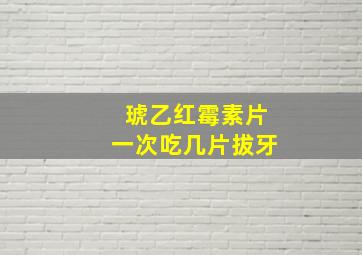 琥乙红霉素片
一次吃几片拔牙